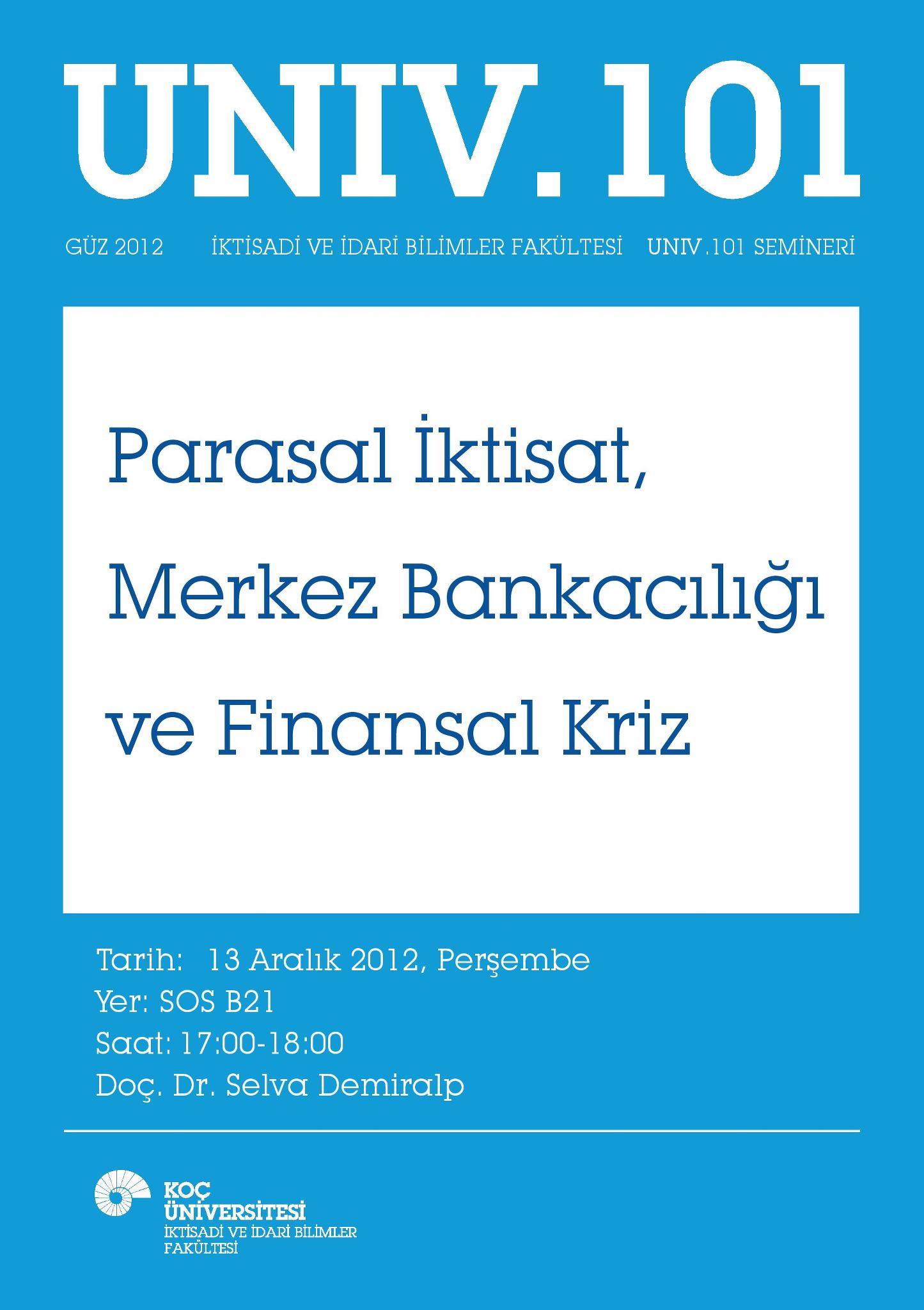 UNIV. 101

GÜZ 2012 İKTİSADİ VE İDARİ BİLİMLER FAKÜLTESİ UNIV.101 SEMİNERİ

Parasal İktisat, Merkez Bankacılığı ve Finansal Kriz

Tarih: 13 Aralık 2012, Perşembe
Yer: SOS B21
Saat: 17:00-18:00
Doç. Dr. Selva Demiralp

KOÇ
ÜNİVERSİTESİ
İKTİSADİ VE İDARİ BİLİMLER
FAKÜLTESİ